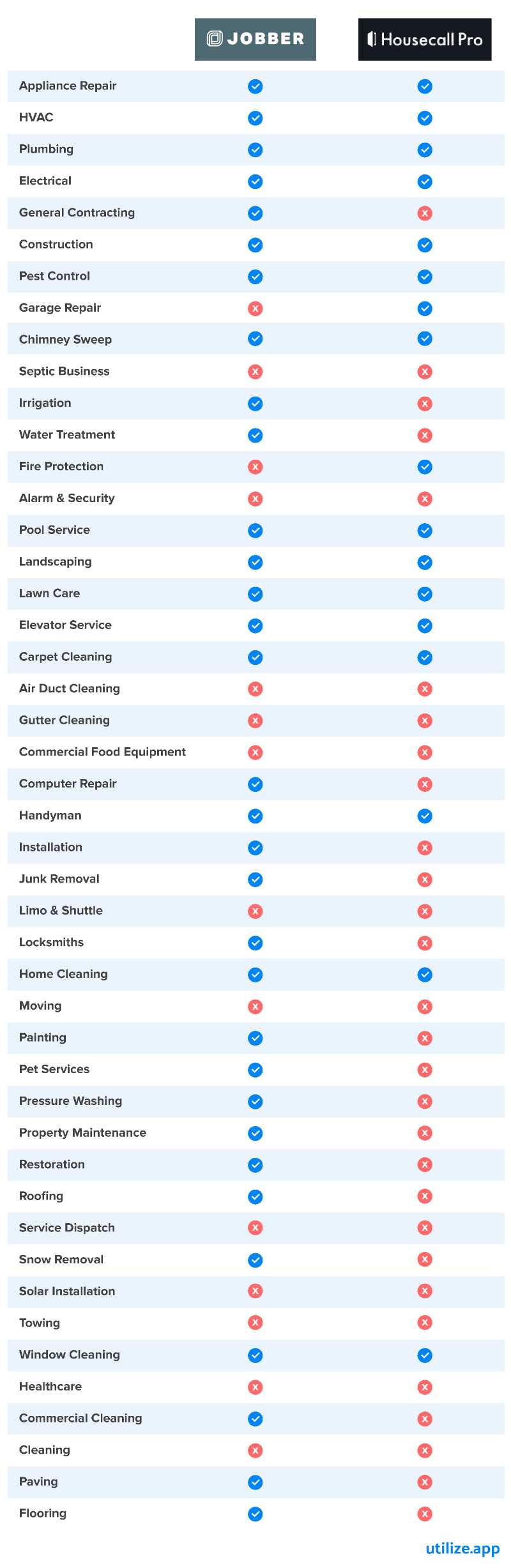 | | JOBBER | Housecall Pro |
|---|---|---|
| Appliance Repair | ✓ | ✓ |
| HVAC | ✓ | ✓ |
| Plumbing | ✓ | ✓ |
| Electrical | ✓ | ✓ |
| General Contracting | ✓ | ✗ |
| Construction | ✓ | ✓ |
| Pest Control | ✓ | ✓ |
| Garage Repair | ✗ | ✓ |
| Chimney Sweep | ✓ | ✓ |
| Septic Business | ✗ | ✗ |
| Irrigation | ✓ | ✗ |
| Water Treatment | ✓ | ✗ |
| Fire Protection | ✗ | ✓ |
| Alarm & Security | ✗ | ✗ |
| Pool Service | ✓ | ✓ |
| Landscaping | ✓ | ✓ |
| Lawn Care | ✓ | ✓ |
| Elevator Service | ✓ | ✓ |
| Carpet Cleaning | ✓ | ✓ |
| Air Duct Cleaning | ✗ | ✗ |
| Gutter Cleaning | ✗ | ✗ |
| Commercial Food Equipment | ✗ | ✗ |
| Computer Repair | ✓ | ✗ |
| Handyman | ✓ | ✓ |
| Installation | ✓ | ✗ |
| Junk Removal | ✓ | ✗ |
| Limo & Shuttle | ✗ | ✗ |
| Locksmiths | ✓ | ✗ |
| Home Cleaning | ✓ | ✓ |
| Moving | ✗ | ✗ |
| Painting | ✓ | ✗ |
| Pet Services | ✓ | ✗ |
| Pressure Washing | ✓ | ✗ |
| Property Maintenance | ✓ | ✗ |
| Restoration | ✓ | ✗ |
| Roofing | ✓ | ✗ |
| Service Dispatch | ✗ | ✗ |
| Snow Removal | ✓ | ✗ |
| Solar Installation | ✗ | ✗ |
| Towing | ✗ | ✗ |
| Window Cleaning | ✓ | ✓ |
| Healthcare | ✗ | ✗ |
| Commercial Cleaning | ✓ | ✗ |
| Cleaning | ✗ | ✗ |
| Paving | ✓ | ✗ |
| Flooring | ✓ | ✗ |

utilize.app